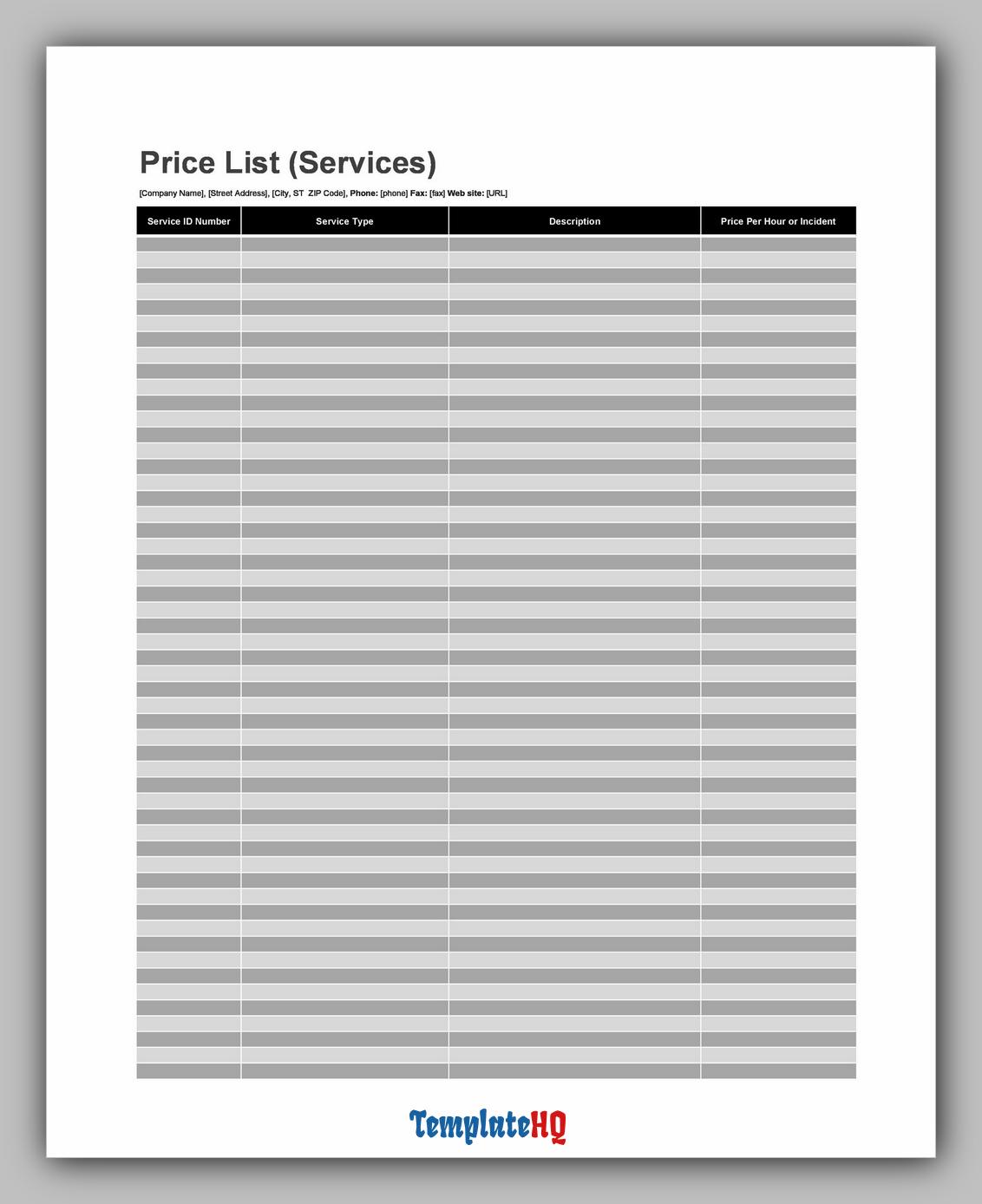 Price List (Services)

[Company Name], [Street Address], [City, ST ZIP Code], Phone: [phone] Fax: [fax] Web site: [URL]

| Service ID Number | Service Type | Description | Price Per Hour or Incident |
|---|---|---|---|

TemplateHQ